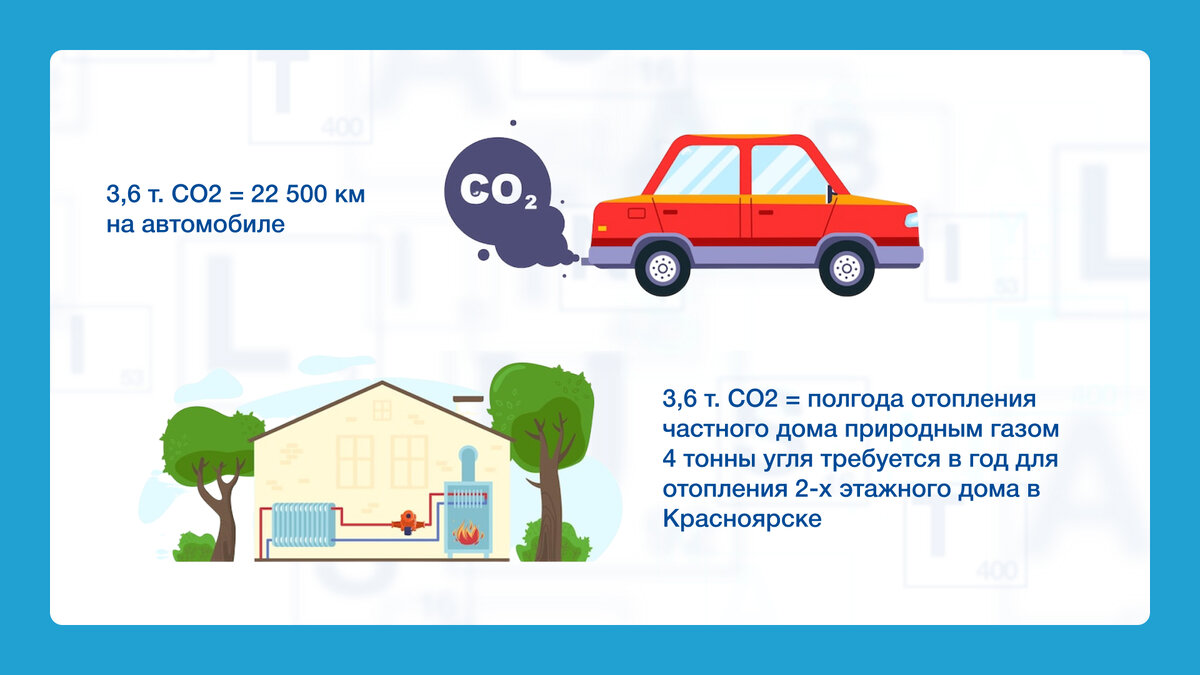 3,6 т. CO2 = 22 500 км на автомобиле

$CO_2$

3,6 т. CO2 = полгода отопления частного дома природным газом
4 тонны угля требуется в год для отопления 2-х этажного дома в Красноярске